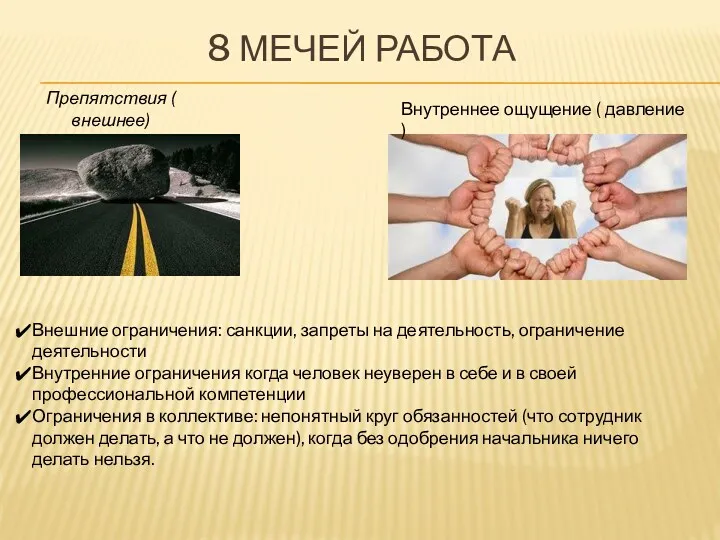 8 МЕЧЕЙ РАБОТА

Препятствия ( внешнее)

Внутреннее ощущение ( давление )

✔Внешние ограничения: санкции, запреты на деятельность, ограничение деятельности
✔Внутренние ограничения когда человек неуверен в себе и в своей профессиональной компетенции
✔Ограничения в коллективе: непонятный круг обязанностей (что сотрудник должен делать, а что не должен), когда без одобрения начальника ничего делать нельзя.